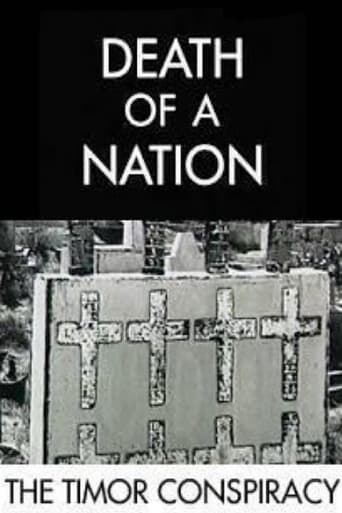 DEATH
OF A
NATION

THE TIMOR CONSPIRACY